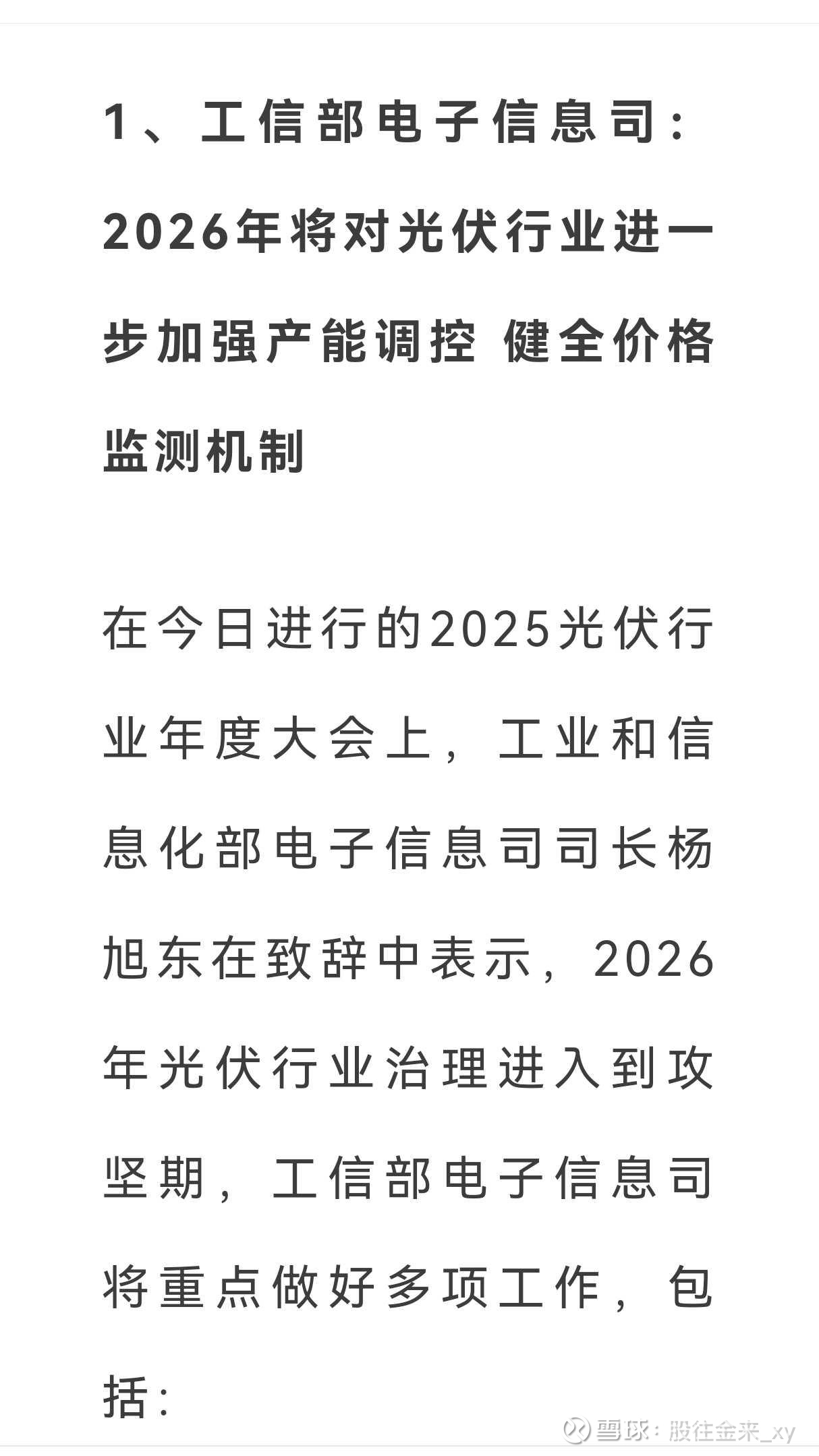 1、工信部电子信息司：2026年将对光伏行业进一步加强产能调控 健全价格监测机制

在今日进行的2025光伏行业年度大会上，工业和信息化部电子信息司司长杨旭东在致辞中表示，2026年光伏行业治理进入到攻坚期，工信部电子信息司将重点做好多项工作，包括：

雪球：股往金来_xy